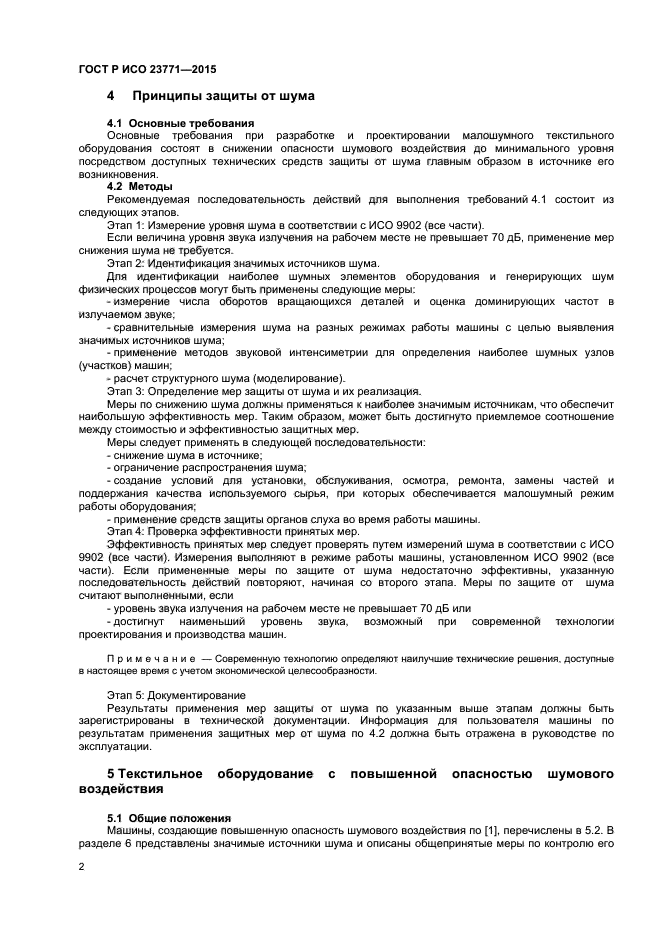 ГОСТ Р ИСО 23771—2015

4 Принципы защиты от шума

4.1 Основные требования
Основные требования при разработке и проектировании малошумного текстильного оборудования состоят в снижении опасности шумового воздействия до минимального уровня посредством доступных технических средств защиты от шума главным образом в источнике его возникновения.
4.2 Методы
Рекомендуемая последовательность действий для выполнения требований 4.1 состоит из следующих этапов.
Этап 1: Измерение уровня шума в соответствии с ИСО 9902 (все части).
Если величина уровня звука излучения на рабочем месте не превышает 70 дБ, применение мер снижения шума не требуется.
Этап 2: Идентификация значимых источников шума.
Для идентификации наиболее шумных элементов оборудования и генерирующих шум физических процессов могут быть применены следующие меры:
- измерение числа оборотов вращающихся деталей и оценка доминирующих частот в излучаемом звуке;
- сравнительные измерения шума на разных режимах работы машины с целью выявления значимых источников шума;
- применение методов звуковой интенсиметрии для определения наиболее шумных узлов (участков) машин;
- расчет структурного шума (моделирование).
Этап 3: Определение мер защиты от шума и их реализация.
Меры по снижению шума должны применяться к наиболее значимым источникам, что обеспечит наибольшую эффективность мер. Таким образом, может быть достигнуто приемлемое соотношение между стоимостью и эффективностью защитных мер.
Меры следует применять в следующей последовательности:
- снижение шума в источнике;
- ограничение распространения шума;
- создание условий для установки, обслуживания, осмотра, ремонта, замены частей и поддержания качества используемого сырья, при которых обеспечивается малошумный режим работы оборудования;
- применение средств защиты органов слуха во время работы машины.
Этап 4: Проверка эффективности принятых мер.
Эффективность принятых мер следует проверять путем измерений шума в соответствии с ИСО 9902 (все части). Измерения выполняют в режиме работы машины, установленном ИСО 9902 (все части). Если примененные меры по защите от шума недостаточно эффективны, указанную последовательность действий повторяют, начиная со второго этапа. Меры по защите от шума считают выполненными, если
- уровень звука излучения на рабочем месте не превышает 70 дБ или
- достигнут наименьший уровень звука, возможный при современной технологии проектирования и производства машин.

Примечание — Современную технологию определяют наилучшие технические решения, доступные в настоящее время с учетом экономической целесообразности.

Этап 5: Документирование
Результаты применения мер защиты от шума по указанным выше этапам должны быть зарегистрированы в технической документации. Информация для пользователя машины по результатам применения защитных мер от шума по 4.2 должна быть отражена в руководстве по эксплуатации.

5 Текстильное оборудование с повышенной опасностью шумового воздействия

5.1 Общие положения
Машины, создающие повышенную опасность шумового воздействия по [1], перечислены в 5.2. В разделе 6 представлены значимые источники шума и описаны общепринятые меры по контролю его

2